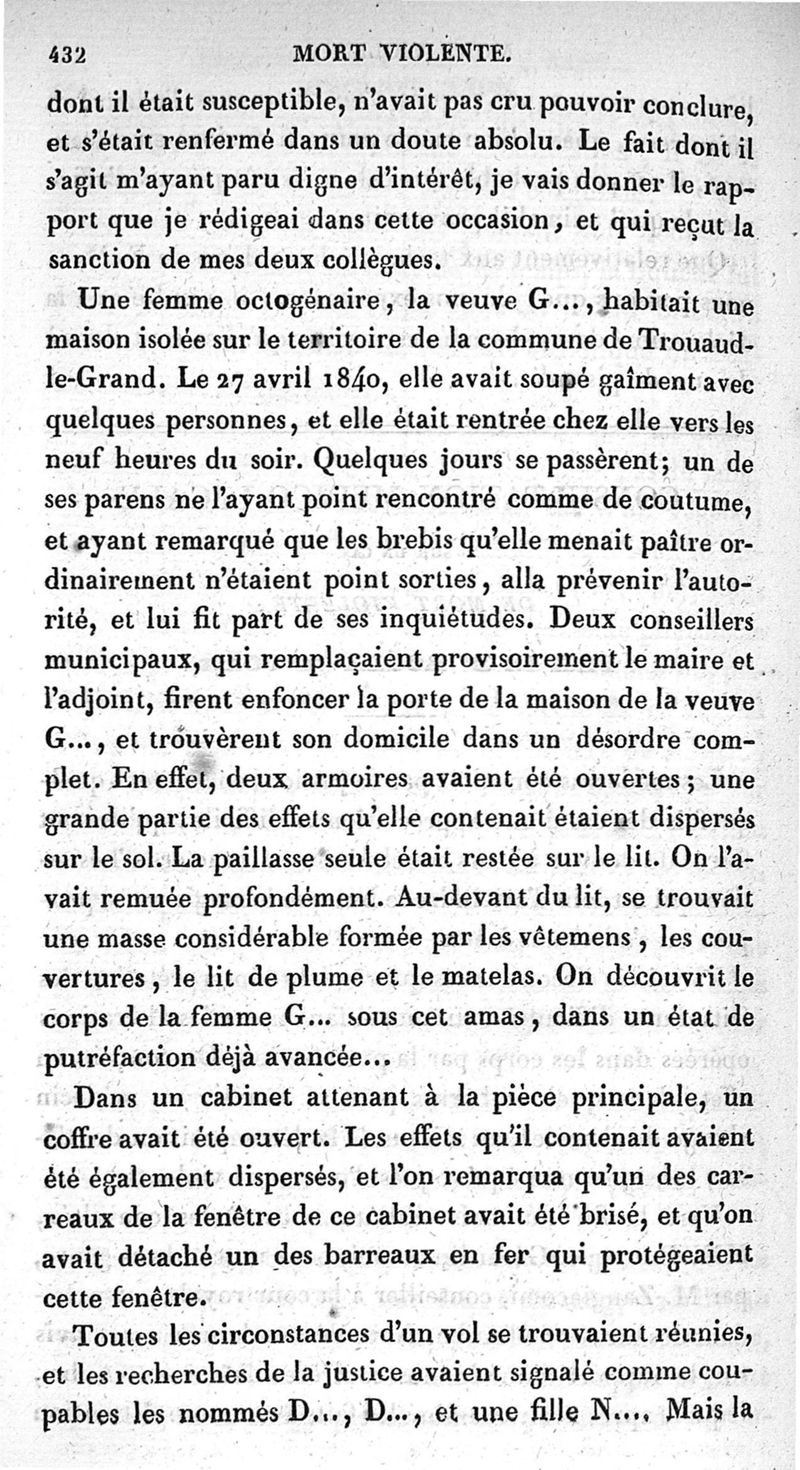 432 MORT VIOLENTE.

dont il était susceptible, n'avait pas cru pouvoir conclure, et s'était renfermé dans un doute absolu. Le fait dont il s'agit m'ayant paru digne d'intérêt, je vais donner le rapport que je rédigeai dans cette occasion, et qui reçut la sanction de mes deux collègues.

Une femme octogénaire, la veuve G..., habitait une maison isolée sur le territoire de la commune de Trouaud-le-Grand. Le 27 avril 1840, elle avait soupé gaîment avec quelques personnes, et elle était rentrée chez elle vers les neuf heures du soir. Quelques jours se passèrent; un de ses parens ne l'ayant point rencontré comme de coutume, et ayant remarqué que les brebis qu'elle menait paître ordinairement n'étaient point sorties, alla prévenir l'autorité, et lui fit part de ses inquiétudes. Deux conseillers municipaux, qui remplaçaient provisoirement le maire et l'adjoint, firent enfoncer la porte de la maison de la veuve G..., et trouvèrent son domicile dans un désordre complet. En effet, deux armoires avaient été ouvertes; une grande partie des effets qu'elle contenait étaient dispersés sur le sol. La paillasse seule était restée sur le lit. On l'avait remuée profondément. Au-devant du lit, se trouvait une masse considérable formée par les vêtemens, les couvertures, le lit de plume et le matelas. On découvrit le corps de la femme G... sous cet amas, dans un état de putréfaction déjà avancée...

Dans un cabinet attenant à la pièce principale, un coffre avait été ouvert. Les effets qu'il contenait avaient été également dispersés, et l'on remarqua qu'un des carreaux de la fenêtre de ce cabinet avait été brisé, et qu'on avait détaché un des barreaux en fer qui protégeaient cette fenêtre.

Toutes les circonstances d'un vol se trouvaient réunies, et les recherches de la justice avaient signalé comme coupables les nommés D..., D..., et une fille N.... Mais la